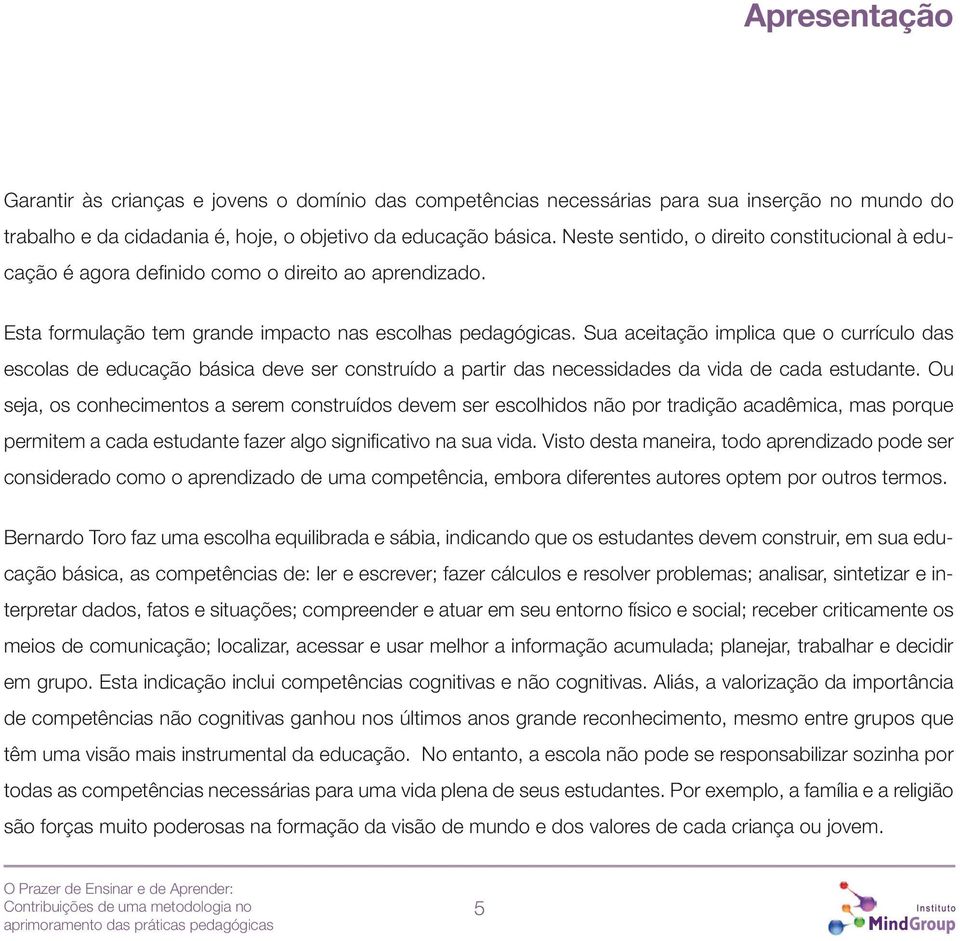 Apresentação

Garantir às crianças e jovens o domínio das competências necessárias para sua inserção no mundo do trabalho e da cidadania é, hoje, o objetivo da educação básica. Neste sentido, o direito constitucional à educação é agora definido como o direito ao aprendizado.

Esta formulação tem grande impacto nas escolhas pedagógicas. Sua aceitação implica que o currículo das escolas de educação básica deve ser construído a partir das necessidades da vida de cada estudante. Ou seja, os conhecimentos a serem construídos devem ser escolhidos não por tradição acadêmica, mas porque permitem a cada estudante fazer algo significativo na sua vida. Visto desta maneira, todo aprendizado pode ser considerado como o aprendizado de uma competência, embora diferentes autores optem por outros termos.

Bernardo Toro faz uma escolha equilibrada e sábia, indicando que os estudantes devem construir, em sua educação básica, as competências de: ler e escrever; fazer cálculos e resolver problemas; analisar, sintetizar e interpretar dados, fatos e situações; compreender e atuar em seu entorno físico e social; receber criticamente os meios de comunicação; localizar, acessar e usar melhor a informação acumulada; planejar, trabalhar e decidir em grupo. Esta indicação inclui competências cognitivas e não cognitivas. Aliás, a valorização da importância de competências não cognitivas ganhou nos últimos anos grande reconhecimento, mesmo entre grupos que têm uma visão mais instrumental da educação. No entanto, a escola não pode se responsabilizar sozinha por todas as competências necessárias para uma vida plena de seus estudantes. Por exemplo, a família e a religião são forças muito poderosas na formação da visão de mundo e dos valores de cada criança ou jovem.

O Prazer de Ensinar e de Aprender: Contribuições de uma metodologia no aprimoramento das práticas pedagógicas

5

Instituto MindGroup